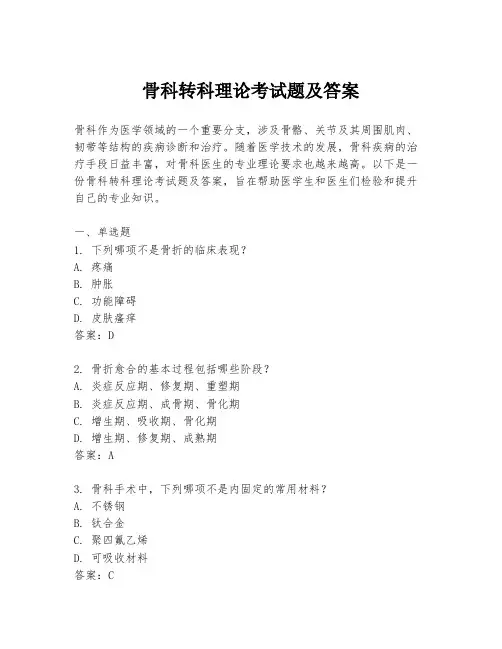 骨科转科理论考试题及答案

骨科作为医学领域的一个重要分支，涉及骨骼、关节及其周围肌肉、韧带等结构的疾病诊断和治疗。随着医学技术的发展，骨科疾病的治疗手段日益丰富，对骨科医生的专业理论要求也越来越高。以下是一份骨科转科理论考试题及答案，旨在帮助医学生和医生们检验和提升自己的专业知识。

一、单选题
1. 下列哪项不是骨折的临床表现？
A. 疼痛
B. 肿胀
C. 功能障碍
D. 皮肤瘙痒
答案：D

2. 骨折愈合的基本过程包括哪些阶段？
A. 炎症反应期、修复期、重塑期
B. 炎症反应期、成骨期、骨化期
C. 增生期、吸收期、骨化期
D. 增生期、修复期、成熟期
答案：A

3. 骨科手术中，下列哪项不是内固定的常用材料？
A. 不锈钢
B. 钛合金
C. 聚四氟乙烯
D. 可吸收材料
答案：C